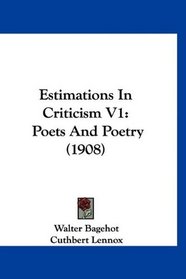 Estimations In Criticism V1: Poets And Poetry (1908)

Walter Bagehot
Cuthbert Lennox